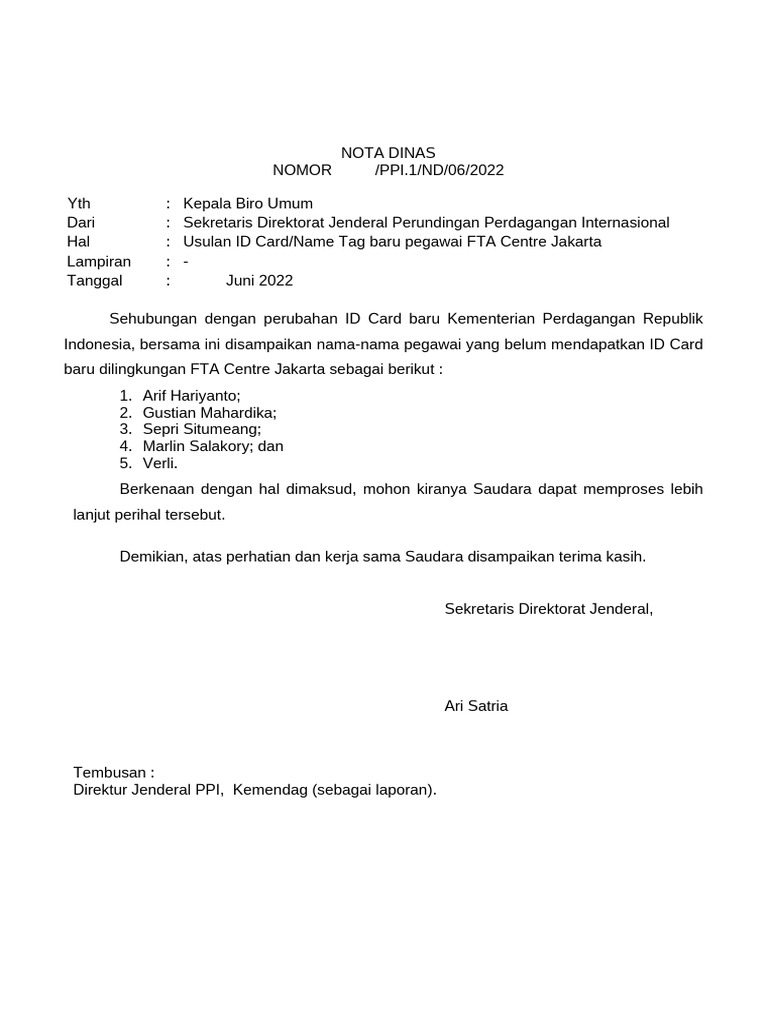 NOTA DINAS
NOMOR /PPI.1/ND/06/2022

Yth : Kepala Biro Umum
Dari : Sekretaris Direktorat Jenderal Perundingan Perdagangan Internasional
Hal : Usulan ID Card/Name Tag baru pegawai FTA Centre Jakarta
Lampiran : -
Tanggal : Juni 2022

Sehubungan dengan perubahan ID Card baru Kementerian Perdagangan Republik Indonesia, bersama ini disampaikan nama-nama pegawai yang belum mendapatkan ID Card baru dilingkungan FTA Centre Jakarta sebagai berikut :

1. Arif Hariyanto;
2. Gustian Mahardika;
3. Sepri Situmeang;
4. Marlin Salakory; dan
5. Verli.

Berkenaan dengan hal dimaksud, mohon kiranya Saudara dapat memproses lebih lanjut perihal tersebut.

Demikian, atas perhatian dan kerja sama Saudara disampaikan terima kasih.

Sekretaris Direktorat Jenderal,

Ari Satria

Tembusan :
Direktur Jenderal PPI, Kemendag (sebagai laporan).